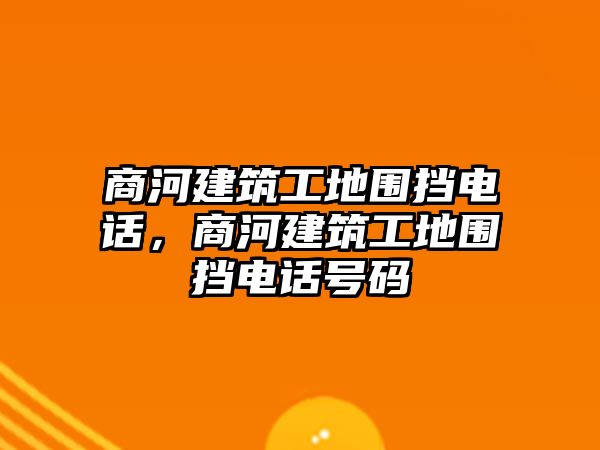 商河建筑工地围挡电话，商河建筑工地围挡电话号码